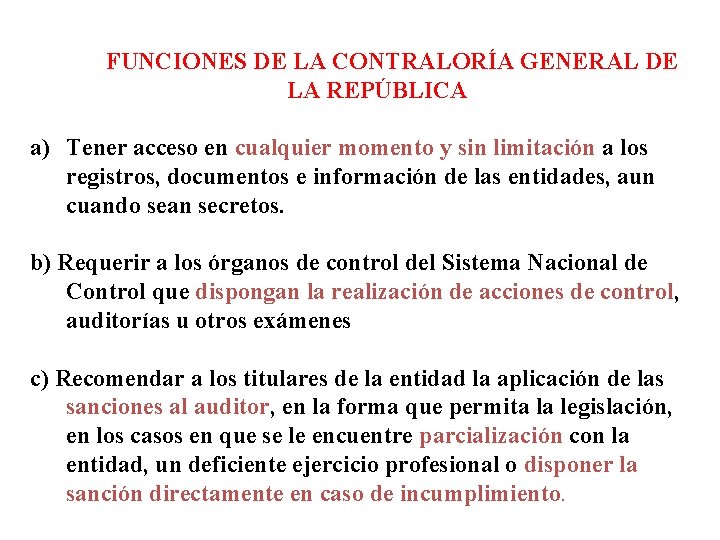 FUNCIONES DE LA CONTRALORÍA GENERAL DE LA REPÚBLICA

a) Tener acceso en cualquier momento y sin limitación a los registros, documentos e información de las entidades, aun cuando sean secretos.

b) Requerir a los órganos de control del Sistema Nacional de Control que dispongan la realización de acciones de control, auditorías u otros exámenes

c) Recomendar a los titulares de la entidad la aplicación de las sanciones al auditor, en la forma que permita la legislación, en los casos en que se le encuentre parcialización con la entidad, un deficiente ejercicio profesional o disponer la sanción directamente en caso de incumplimiento.